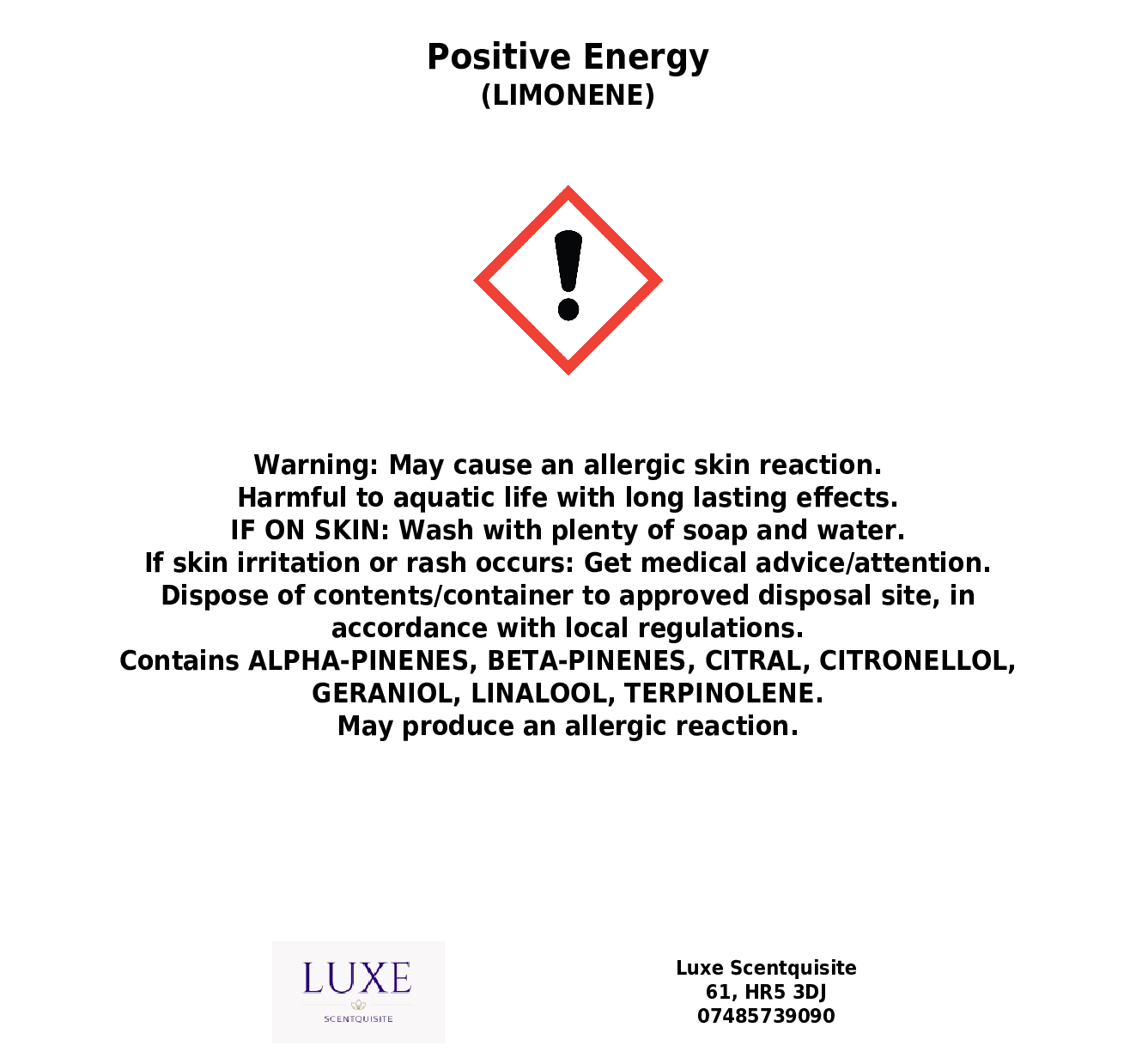 Positive Energy
(LIMONENE)

Warning: May cause an allergic skin reaction.
Harmful to aquatic life with long lasting effects.
IF ON SKIN: Wash with plenty of soap and water.
If skin irritation or rash occurs: Get medical advice/attention.
Dispose of contents/container to approved disposal site, in accordance with local regulations.
Contains ALPHA-PINENES, BETA-PINENES, CITRAL, CITRONELLOL, GERANIOL, LINALOOL, TERPINOLENE.
May produce an allergic reaction.

LUXE
SCENTQUISITE

Luxe Scentquisite
61, HR5 3DJ
07485739090